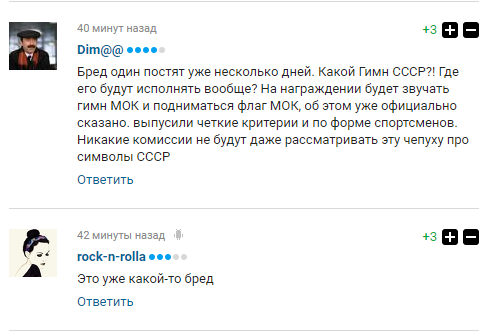 40 минут назад

+3

Dim@@

Бред один постят уже несколько дней. Какой Гимн СССР?! Где его будут исполнять вообще? На награждении будет звучать гимн МОК и подниматься флаг МОК, об этом уже официально сказано. выпусили четкие критерии и по форме спортсменов. Никакие комиссии не будут даже рассматривать эту чепуху про символы СССР

Ответить

42 минуты назад

+3

rock-n-rolla

Это уже какой-то бред

Ответить